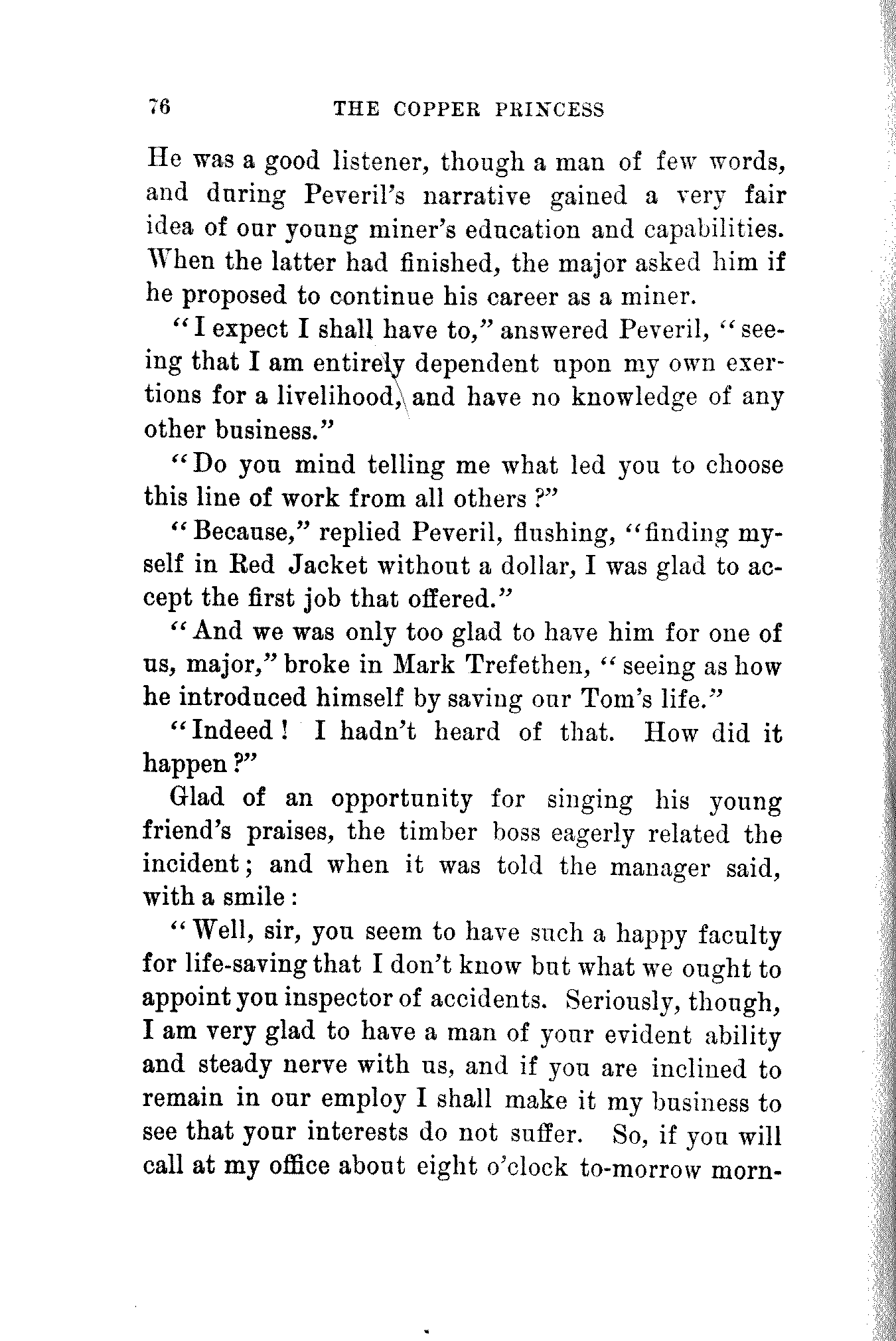 76 THE COPPER PRINCESS

He was a good listener, though a man of few words, and during Peveril's narrative gained a very fair idea of our young miner's education and capabilities. When the latter had finished, the major asked him if he proposed to continue his career as a miner.

"I expect I shall have to," answered Peveril, "seeing that I am entirely dependent upon my own exertions for a livelihood, and have no knowledge of any other business."

"Do you mind telling me what led you to choose this line of work from all others?"

"Because," replied Peveril, flushing, "finding myself in Red Jacket without a dollar, I was glad to accept the first job that offered."

"And we was only too glad to have him for one of us, major," broke in Mark Trefethen, "seeing as how he introduced himself by saving our Tom's life."

"Indeed! I hadn't heard of that. How did it happen?"

Glad of an opportunity for singing his young friend's praises, the timber boss eagerly related the incident; and when it was told the manager said, with a smile:

"Well, sir, you seem to have such a happy faculty for life-saving that I don't know but what we ought to appoint you inspector of accidents. Seriously, though, I am very glad to have a man of your evident ability and steady nerve with us, and if you are inclined to remain in our employ I shall make it my business to see that your interests do not suffer. So, if you will call at my office about eight o'clock to-morrow morn-